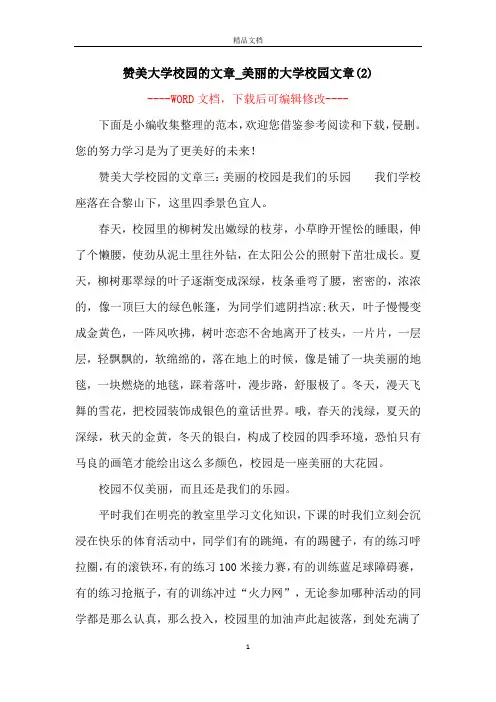 精品文档

赞美大学校园的文章_美丽的大学校园文章(2)

----WORD文档，下载后可编辑修改----

下面是小编收集整理的范本，欢迎您借鉴参考阅读和下载，侵删。您的努力学习是为了更美好的未来！

赞美大学校园的文章三：美丽的校园是我们的乐园　　我们学校座落在合黎山下，这里四季景色宜人。

春天，校园里的柳树发出嫩绿的枝芽，小草睁开惺忪的睡眼，伸了个懒腰，使劲从泥土里往外钻，在太阳公公的照射下茁壮成长。夏天，柳树那翠绿的叶子逐渐变成深绿，枝条垂弯了腰，密密的，浓浓的，像一顶巨大的绿色帐篷，为同学们遮阴挡凉;秋天，叶子慢慢变成金黄色，一阵风吹拂，树叶恋恋不舍地离开了枝头，一片片，一层层，轻飘飘的，软绵绵的，落在地上的时候，像是铺了一块美丽的地毯，一块燃烧的地毯，踩着落叶，漫步路，舒服极了。冬天，漫天飞舞的雪花，把校园装饰成银色的童话世界。哦，春天的浅绿，夏天的深绿，秋天的金黄，冬天的银白，构成了校园的四季环境，恐怕只有马良的画笔才能绘出这么多颜色，校园是一座美丽的大花园。

校园不仅美丽，而且还是我们的乐园。

平时我们在明亮的教室里学习文化知识，下课的时我们立刻会沉浸在快乐的体育活动中，同学们有的跳绳，有的踢毽子，有的练习呼拉圈，有的滚铁环，有的练习100米接力赛，有的训练蓝足球障碍赛，有的练习抢瓶子，有的训练冲过“火力网”，无论参加哪种活动的同学都是那么认真，那么投入，校园里的加油声此起彼落，到处充满了

1